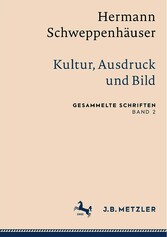 Hermann Schweppenhäuser

Kultur, Ausdruck und Bild

GESAMMELTE SCHRIFTEN
BAND 2

J.B. METZLER